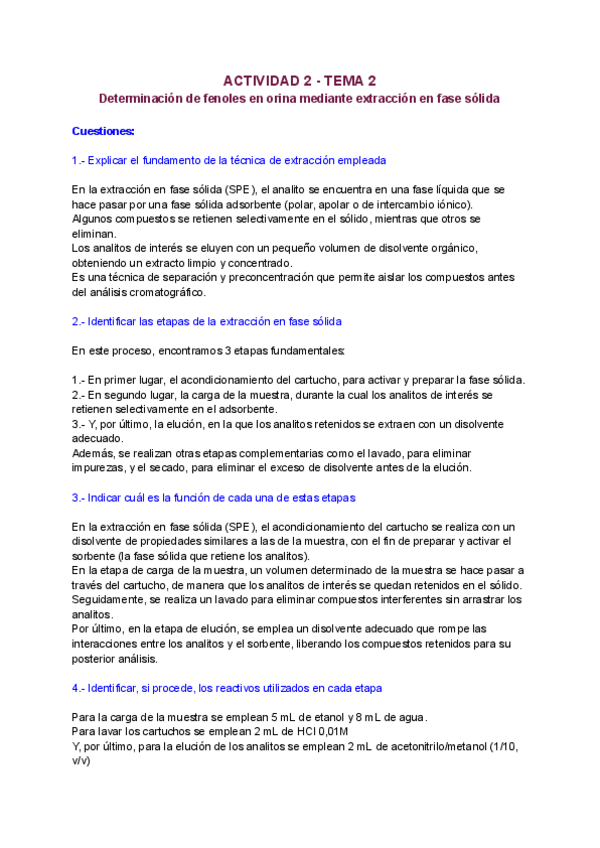 ACTIVIDAD 2 - TEMA 2

Determinación de fenoles en orina mediante extracción en fase sólida

Cuestiones:

1.- Explicar el fundamento de la técnica de extracción empleada

En la extracción en fase sólida (SPE), el analito se encuentra en una fase líquida que se hace pasar por una fase sólida adsorbente (polar, apolar o de intercambio iónico).
Algunos compuestos se retienen selectivamente en el sólido, mientras que otros se eliminan.
Los analitos de interés se eluyen con un pequeño volumen de disolvente orgánico, obteniendo un extracto limpio y concentrado.
Es una técnica de separación y preconcentración que permite aislar los compuestos antes del análisis cromatográfico.

2.- Identificar las etapas de la extracción en fase sólida

En este proceso, encontramos 3 etapas fundamentales:

1.- En primer lugar, el acondicionamiento del cartucho, para activar y preparar la fase sólida.
2.- En segundo lugar, la carga de la muestra, durante la cual los analitos de interés se retienen selectivamente en el adsorbente.
3.- Y, por último, la elución, en la que los analitos retenidos se extraen con un disolvente adecuado.
Además, se realizan otras etapas complementarias como el lavado, para eliminar impurezas, y el secado, para eliminar el exceso de disolvente antes de la elución.

3.- Indicar cuál es la función de cada una de estas etapas

En la extracción en fase sólida (SPE), el acondicionamiento del cartucho se realiza con un disolvente de propiedades similares a las de la muestra, con el fin de preparar y activar el sorbente (la fase sólida que retiene los analitos).
En la etapa de carga de la muestra, un volumen determinado de la muestra se hace pasar a través del cartucho, de manera que los analitos de interés se quedan retenidos en el sólido.
Seguidamente, se realiza un lavado para eliminar compuestos interferentes sin arrastrar los analitos.
Por último, en la etapa de elución, se emplea un disolvente adecuado que rompe las interacciones entre los analitos y el sorbente, liberando los compuestos retenidos para su posterior análisis.

4.- Identificar, si procede, los reactivos utilizados en cada etapa

Para la carga de la muestra se emplean 5 mL de etanol y 8 mL de agua.
Para lavar los cartuchos se emplean 2 mL de HCl 0,01M
Y, por último, para la elución de los analitos se emplean 2 mL de acetonitrilo/metanol (1/10, v/v)